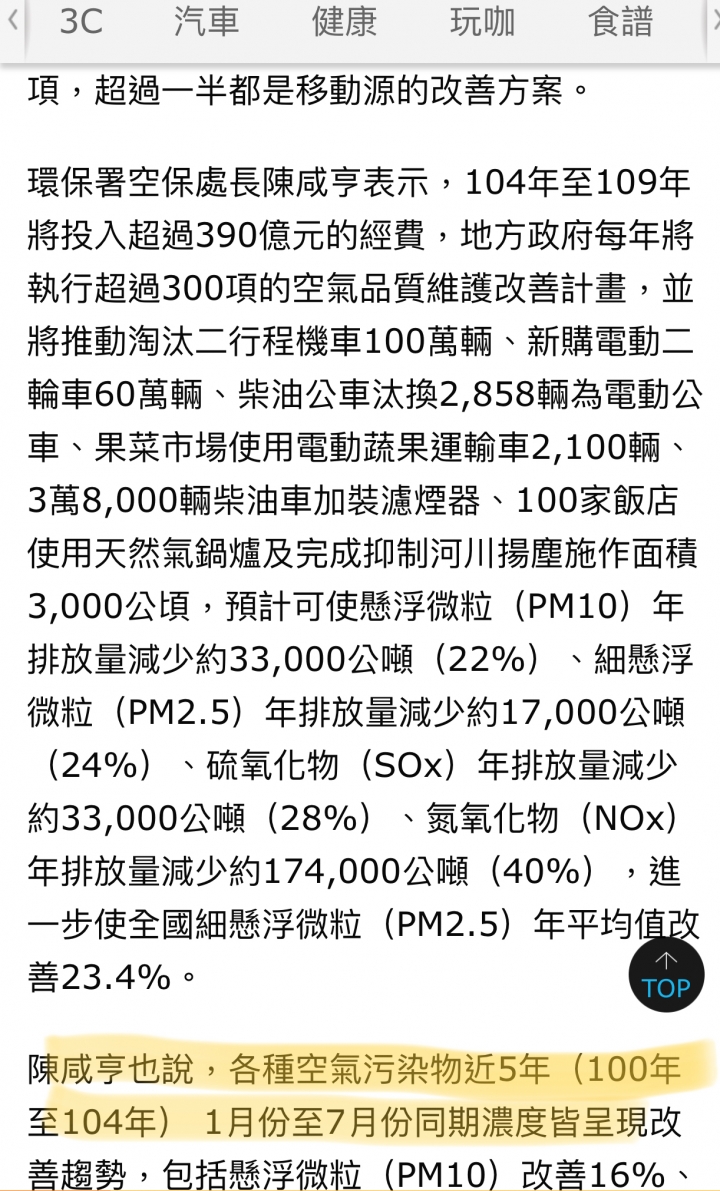 3C　汽車　健康　玩咖　食譜

項，超過一半都是移動源的改善方案。

環保署空保處長陳咸亨表示，104年至109年將投入超過390億元的經費，地方政府每年將執行超過300項的空氣品質維護改善計畫，並將推動淘汰二行程機車100萬輛、新購電動二輪車60萬輛、柴油公車汰換2,858輛為電動公車、果菜市場使用電動蔬果運輸車2,100輛、3萬8,000輛柴油車加裝濾煙器、100家飯店使用天然氣鍋爐及完成抑制河川揚塵施作面積3,000公頃，預計可使懸浮微粒（PM10）年排放量減少約33,000公噸（22%）、細懸浮微粒（PM2.5）年排放量減少約17,000公噸（24%）、硫氧化物（SOx）年排放量減少約33,000公噸（28%）、氮氧化物（NOx）年排放量減少約174,000公噸（40%），進一步使全國細懸浮微粒（PM2.5）年平均值改善23.4%。

TOP

陳咸亨也說，各種空氣污染物近5年（100年至104年） 1月份至7月份同期濃度皆呈現改善趨勢，包括懸浮微粒（PM10）改善16%、